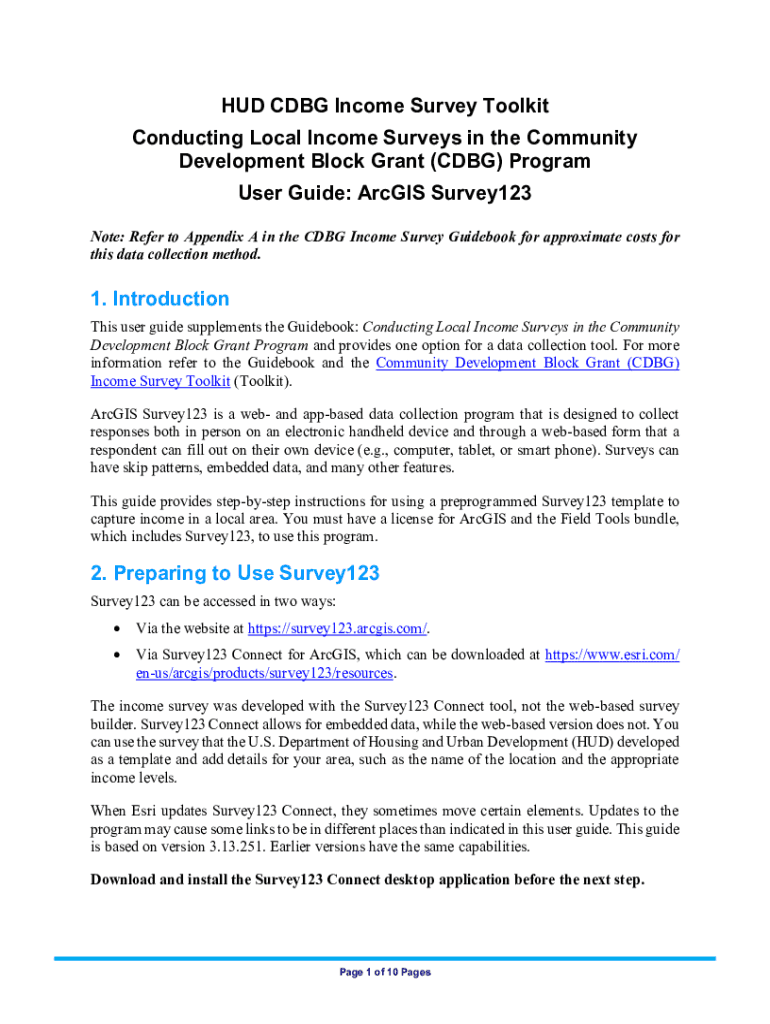 HUD CDBG Income Survey Toolkit

Conducting Local Income Surveys in the Community Development Block Grant (CDBG) Program

User Guide: ArcGIS Survey123

Note: Refer to Appendix A in the CDBG Income Survey Guidebook for approximate costs for this data collection method.

1. Introduction

This user guide supplements the Guidebook: Conducting Local Income Surveys in the Community Development Block Grant Program and provides one option for a data collection tool. For more information refer to the Guidebook and the Community Development Block Grant (CDBG) Income Survey Toolkit (Toolkit).

ArcGIS Survey123 is a web- and app-based data collection program that is designed to collect responses both in person on an electronic handheld device and through a web-based form that a respondent can fill out on their own device (e.g., computer, tablet, or smart phone). Surveys can have skip patterns, embedded data, and many other features.

This guide provides step-by-step instructions for using a preprogrammed Survey123 template to capture income in a local area. You must have a license for ArcGIS and the Field Tools bundle, which includes Survey123, to use this program.

2. Preparing to Use Survey123

Survey123 can be accessed in two ways:

• Via the website at https://survey123.arcgis.com/.

• Via Survey123 Connect for ArcGIS, which can be downloaded at https://www.esri.com/en-us/arcgis/products/survey123/resources.

The income survey was developed with the Survey123 Connect tool, not the web-based survey builder. Survey123 Connect allows for embedded data, while the web-based version does not. You can use the survey that the U.S. Department of Housing and Urban Development (HUD) developed as a template and add details for your area, such as the name of the location and the appropriate income levels.

When Esri updates Survey123 Connect, they sometimes move certain elements. Updates to the program may cause some links to be in different places than indicated in this user guide. This guide is based on version 3.13.251. Earlier versions have the same capabilities.

Download and install the Survey123 Connect desktop application before the next step.

Page 1 of 10 Pages